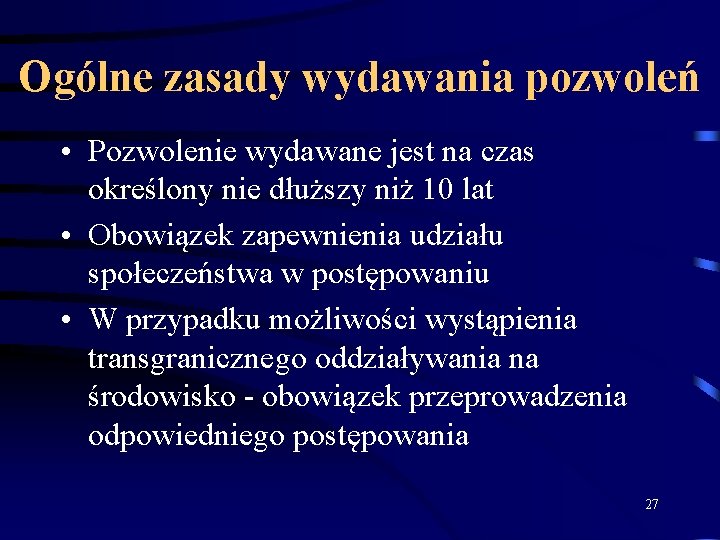 Ogólne zasady wydawania pozwoleń

• Pozwolenie wydawane jest na czas określony nie dłuższy niż 10 lat

• Obowiązek zapewnienia udziału społeczeństwa w postępowaniu

• W przypadku możliwości wystąpienia transgranicznego oddziaływania na środowisko - obowiązek przeprowadzenia odpowiedniego postępowania

27